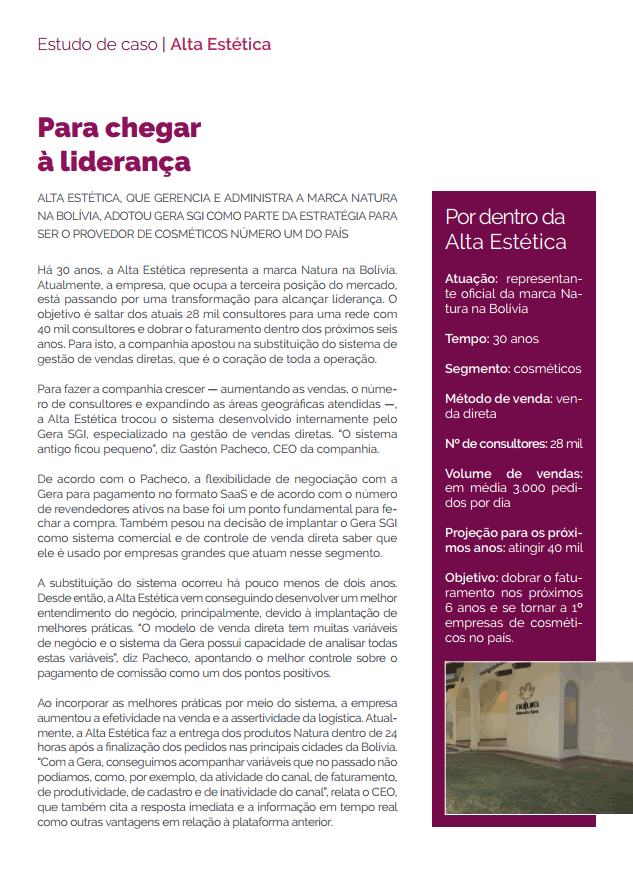 Estudo de caso | Alta Estética

Para chegar à liderança

ALTA ESTÉTICA, QUE GERENCIA E ADMINISTRA A MARCA NATURA NA BOLÍVIA, ADOTOU GERA SGI COMO PARTE DA ESTRATÉGIA PARA SER O PROVEDOR DE COSMÉTICOS NÚMERO UM DO PAÍS

Há 30 anos, a Alta Estética representa a marca Natura na Bolívia. Atualmente, a empresa, que ocupa a terceira posição do mercado, está passando por uma transformação para alcançar liderança. O objetivo é saltar dos atuais 28 mil consultores para uma rede com 40 mil consultores e dobrar o faturamento dentro dos próximos seis anos. Para isto, a companhia apostou na substituição do sistema de gestão de vendas diretas, que é o coração de toda a operação.

Para fazer a companhia crescer — aumentando as vendas, o número de consultores e expandindo as áreas geográficas atendidas —, a Alta Estética trocou o sistema desenvolvido internamente pelo Gera SGI, especializado na gestão de vendas diretas. "O sistema antigo ficou pequeno", diz Gastón Pacheco, CEO da companhia.

De acordo com o Pacheco, a flexibilidade de negociação com a Gera para pagamento no formato SaaS e de acordo com o número de revendedores ativos na base foi um ponto fundamental para fechar a compra. Também pesou na decisão de implantar o Gera SGI como sistema comercial e de controle de venda direta saber que ele é usado por empresas grandes que atuam nesse segmento.

A substituição do sistema ocorreu há pouco menos de dois anos. Desde então, a Alta Estética vem conseguindo desenvolver um melhor entendimento do negócio, principalmente, devido à implantação de melhores práticas. "O modelo de venda direta tem muitas variáveis de negócio e o sistema da Gera possui capacidade de analisar todas estas variáveis", diz Pacheco, apontando o melhor controle sobre o pagamento de comissão como um dos pontos positivos.

Ao incorporar as melhores práticas por meio do sistema, a empresa aumentou a efetividade na venda e a assertividade da logística. Atualmente, a Alta Estética faz a entrega dos produtos Natura dentro de 24 horas após a finalização dos pedidos nas principais cidades da Bolívia. "Com a Gera, conseguimos acompanhar variáveis que no passado não podíamos, como, por exemplo, da atividade do canal, de faturamento, de produtividade, de cadastro e de inatividade do canal", relata o CEO, que também cita a resposta imediata e a informação em tempo real como outras vantagens em relação à plataforma anterior.

Por dentro da Alta Estética

Atuação: representante oficial da marca Natura na Bolívia

Tempo: 30 anos

Segmento: cosméticos

Método de venda: venda direta

Nº de consultores: 28 mil

Volume de vendas: em média 3.000 pedidos por dia

Projeção para os próximos anos: atingir 40 mil

Objetivo: dobrar o faturamento nos próximos 6 anos e se tornar a 1º empresas de cosméticos no país.

natura